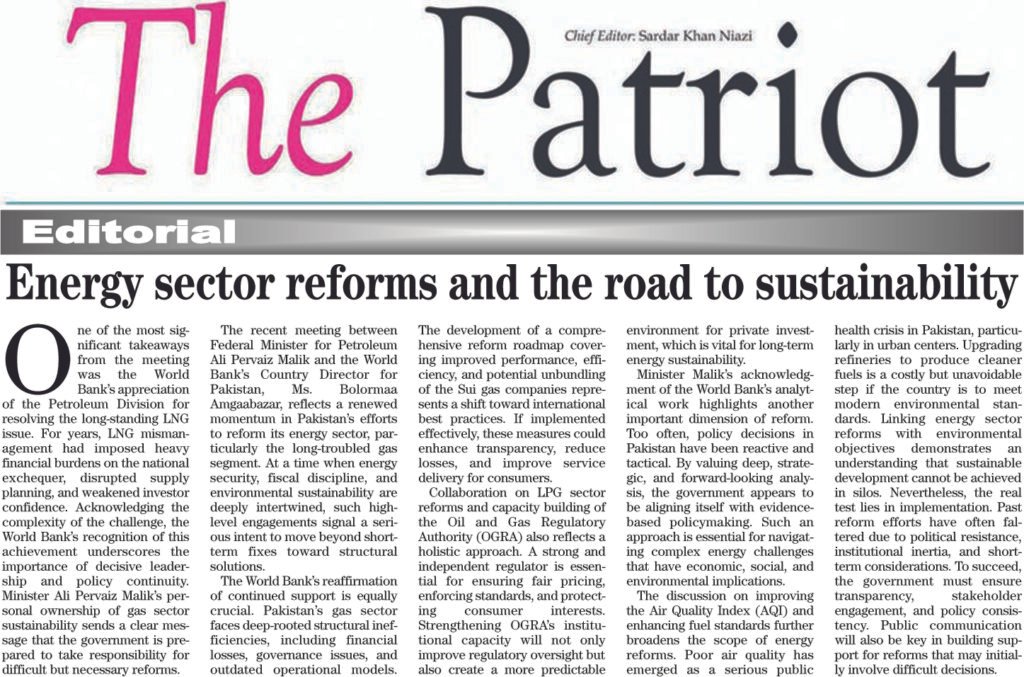 The Patriot

Chief Editor: Sardar Khan Niazi

Editorial

Energy sector reforms and the road to sustainability

One of the most significant takeaways from the meeting was the World Bank's appreciation of the Petroleum Division for resolving the long-standing LNG issue. For years, LNG mismanagement had imposed heavy financial burdens on the national exchequer, disrupted supply planning, and weakened investor confidence. Acknowledging the complexity of the challenge, the World Bank's recognition of this achievement underscores the importance of decisive leadership and policy continuity. Minister Ali Pervaiz Malik's personal ownership of gas sector sustainability sends a clear message that the government is prepared to take responsibility for difficult but necessary reforms.

The recent meeting between Federal Minister for Petroleum Ali Pervaiz Malik and the World Bank's Country Director for Pakistan, Ms. Bolormaa Amgaabazar, reflects a renewed momentum in Pakistan's efforts to reform its energy sector, particularly the long-troubled gas segment. At a time when energy security, fiscal discipline, and environmental sustainability are deeply intertwined, such high-level engagements signal a serious intent to move beyond short-term fixes toward structural solutions.

The World Bank's reaffirmation of continued support is equally crucial. Pakistan's gas sector faces deep-rooted structural inefficiencies, including financial losses, governance issues, and outdated operational models. The development of a comprehensive reform roadmap covering improved performance, efficiency, and potential unbundling of the Sui gas companies represents a shift toward international best practices. If implemented effectively, these measures could enhance transparency, reduce losses, and improve service delivery for consumers.

Collaboration on LPG sector reforms and capacity building of the Oil and Gas Regulatory Authority (OGRA) also reflects a holistic approach. A strong and independent regulator is essential for ensuring fair pricing, enforcing standards, and protecting consumer interests. Strengthening OGRA's institutional capacity will not only improve regulatory oversight but also create a more predictable environment for private investment, which is vital for long-term energy sustainability.

Minister Malik's acknowledgment of the World Bank's analytical work highlights another important dimension of reform. Too often, policy decisions in Pakistan have been reactive and tactical. By valuing deep, strategic, and forward-looking analysis, the government appears to be aligning itself with evidence-based policymaking. Such an approach is essential for navigating complex energy challenges that have economic, social, and environmental implications.

The discussion on improving the Air Quality Index (AQI) and enhancing fuel standards further broadens the scope of energy reforms. Poor air quality has emerged as a serious public health crisis in Pakistan, particularly in urban centers. Upgrading refineries to produce cleaner fuels is a costly but unavoidable step if the country is to meet modern environmental standards. Linking energy sector reforms with environmental objectives demonstrates an understanding that sustainable development cannot be achieved in silos. Nevertheless, the real test lies in implementation. Past reform efforts have often faltered due to political resistance, institutional inertia, and short-term considerations. To succeed, the government must ensure transparency, stakeholder engagement, and policy consistency. Public communication will also be key in building support for reforms that may initially involve difficult decisions.